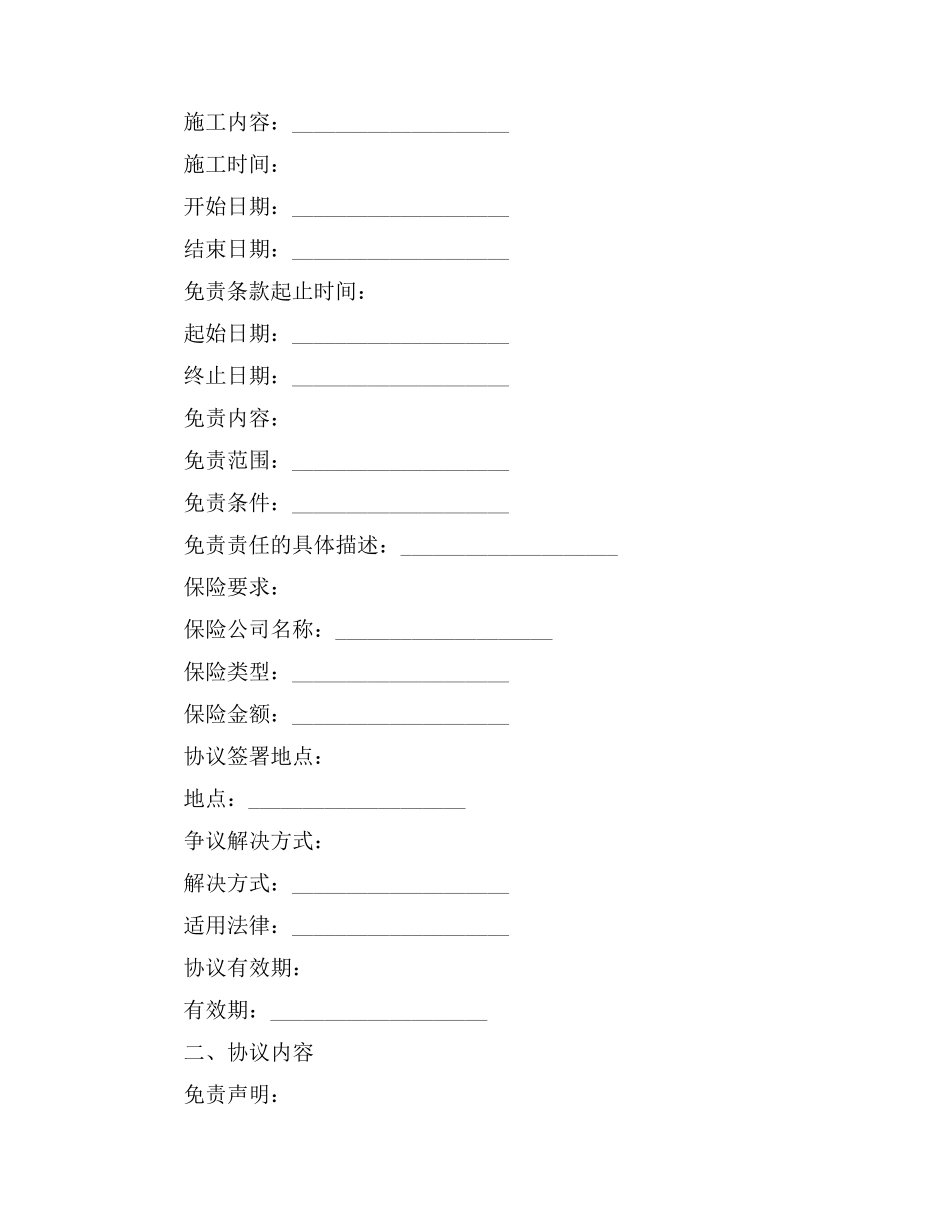 施工内容：____________________

施工时间：

开始日期：____________________

结束日期：____________________

免责条款起止时间：

起始日期：____________________

终止日期：____________________

免责内容：

免责范围：____________________

免责条件：____________________

免责责任的具体描述：____________________

保险要求：

保险公司名称：____________________

保险类型：____________________

保险金额：____________________

协议签署地点：

地点：____________________

争议解决方式：

解决方式：____________________

适用法律：____________________

协议有效期：

有效期：____________________

二、协议内容

免责声明：